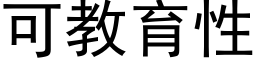 可教育性